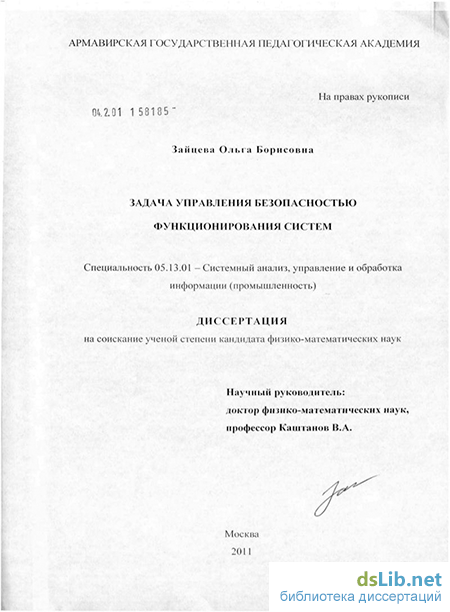 АРМАВИРСКАЯ ГОСУДАРСТВЕННАЯ ПЕДАГОГИЧЕСКАЯ АКАДЕМИЯ

На правах рукописи

04.2.01 158185

Зайцева Ольга Борисовна

ЗАДАЧА УПРАВЛЕНИЯ БЕЗОПАСНОСТЬЮ ФУНКЦИОНИРОВАНИЯ СИСТЕМ

Специальность 05.13.01 – Системный анализ, управление и обработка информации (промышленность)

ДИССЕРТАЦИЯ
на соискание ученой степени кандидата физико-математических наук

Научный руководитель:
доктор физико-математических наук,
профессор Каштанов В.А.

Москва
2011

dsLib.net
библиотека диссертаций